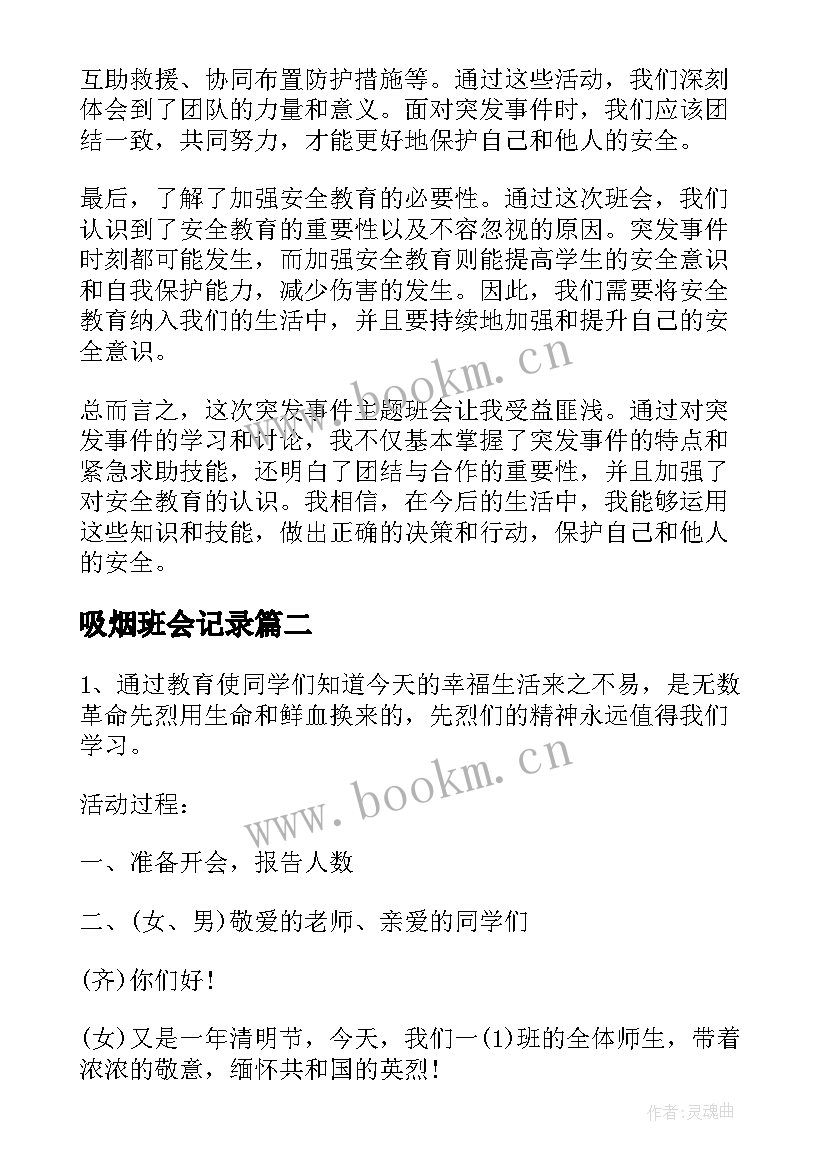 互助救援、协同布置防护措施等。通过这些活动，我们深刻体会到了团队的力量和意义。面对突发事件时，我们应该团结一致，共同努力，才能更好地保护自己和他人的安全。

最后，了解了加强安全教育的必要性。通过这次班会，我们认识到了安全教育的重要性以及不容忽视的原因。突发事件时刻都可能发生，而加强安全教育则能提高学生的安全意识和自我保护能力，减少伤害的发生。因此，我们需要将安全教育纳入我们的生活中，并且要持续地加强和提升自己的安全意识。

www.bookm.cn

总而言之，这次突发事件主题班会让我受益匪浅。通过对突发事件的学习和讨论，我不仅基本掌握了突发事件的特点和紧急求助技能，还明白了团结与合作的重要性，并且加强了对安全教育的认识。我相信，在今后的生活中，我能够运用这些知识和技能，做出正确的决策和行动，保护自己和他人的安全。

吸烟班会记录篇二

1、通过教育使同学们知道今天的幸福生活来之不易，是无数革命先烈用生命和鲜血换来的，先烈们的精神永远值得我们学习。

www.bookm.cn

活动过程：

一、准备开会，报告人数

二、(女、男)敬爱的老师、亲爱的同学们

(齐)你们好！

(女)又是一年清明节，今天，我们一(1)班的全体师生，带着浓浓的敬意，缅怀共和国的英烈！

作者:灵魂曲